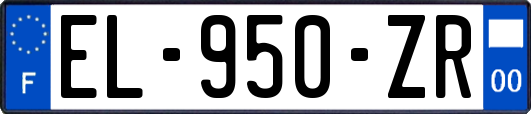 F
EL-950-ZR
00